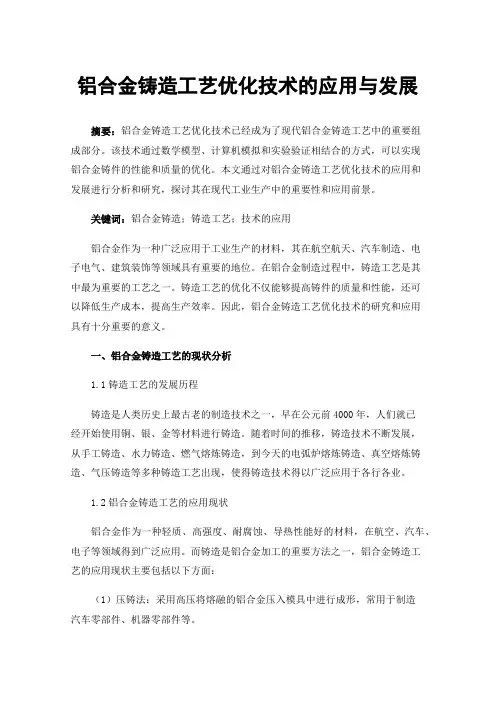 铝合金铸造工艺优化技术的应用与发展

摘要：铝合金铸造工艺优化技术已经成为了现代铝合金铸造工艺中的重要组成部分。该技术通过数学模型、计算机模拟和实验验证相结合的方式，可以实现铝合金铸件的性能和质量的优化。本文通过对铝合金铸造工艺优化技术的应用和发展进行分析和研究，探讨其在现代工业生产中的重要性和应用前景。

关键词：铝合金铸造；铸造工艺；技术的应用

铝合金作为一种广泛应用于工业生产的材料，其在航空航天、汽车制造、电子电气、建筑装饰等领域具有重要的地位。在铝合金制造过程中，铸造工艺是其中最为重要的工艺之一。铸造工艺的优化不仅能够提高铸件的质量和性能，还可以降低生产成本，提高生产效率。因此，铝合金铸造工艺优化技术的研究和应用具有十分重要的意义。

一、铝合金铸造工艺的现状分析

1.1 铸造工艺的发展历程

铸造是人类历史上最古老的制造技术之一，早在公元前 4000 年，人们就已经开始使用铜、银、金等材料进行铸造。随着时间的推移，铸造技术不断发展，从手工铸造、水力铸造、燃气熔炼铸造，到今天的电弧炉熔炼铸造、真空熔炼铸造、气压铸造等多种铸造工艺出现，使得铸造技术得以广泛应用于各行各业。

1.2 铝合金铸造工艺的应用现状

铝合金作为一种轻质、高强度、耐腐蚀、导热性能好的材料，在航空、汽车、电子等领域得到广泛应用。而铸造是铝合金加工的重要方法之一，铝合金铸造工艺的应用现状主要包括以下方面：

（1）压铸法：采用高压将熔融的铝合金压入模具中进行成形，常用于制造汽车零部件、机器零部件等。